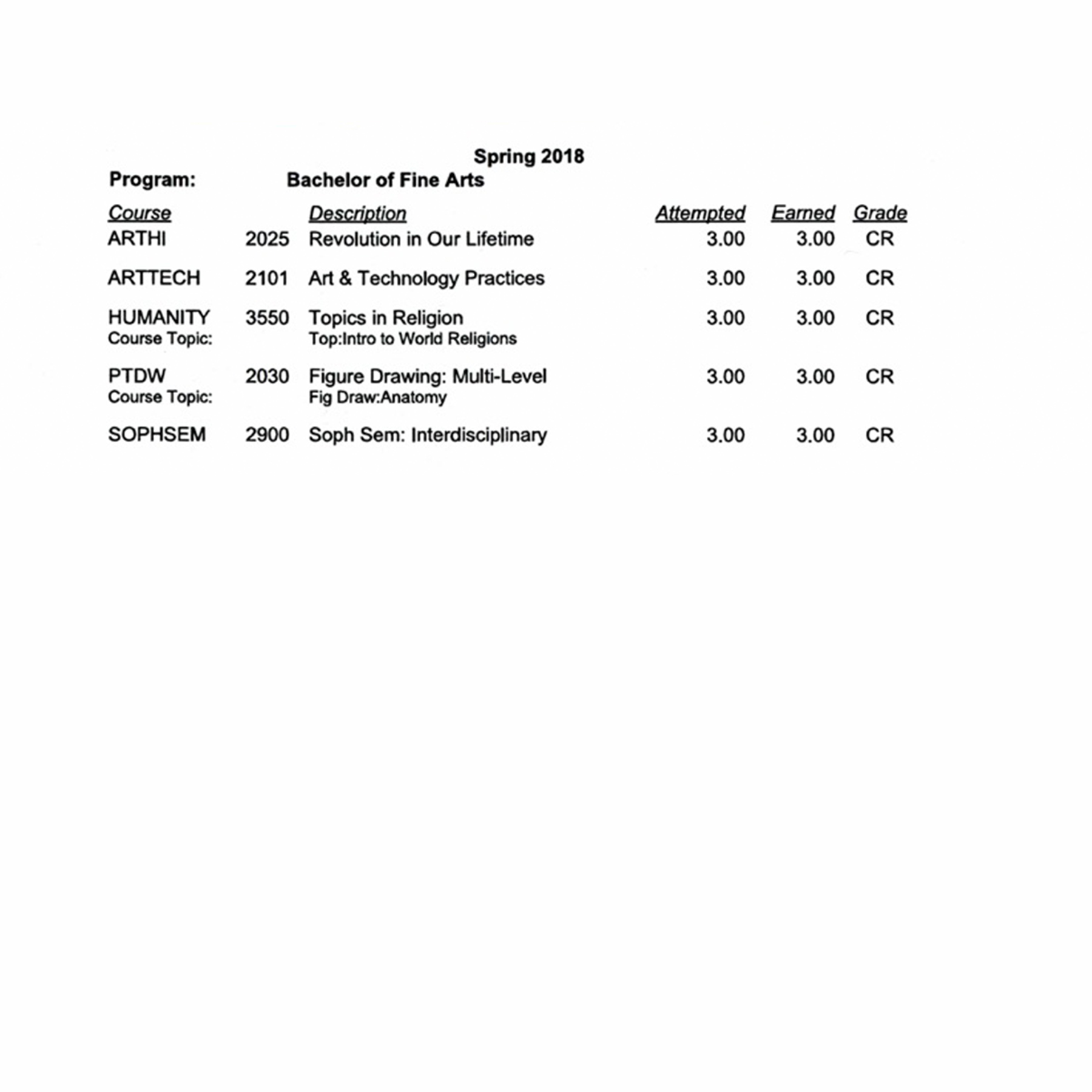 Spring 2018

Program: Bachelor of Fine Arts

| Course | | Description | Attempted | Earned | Grade |
|---|---|---|---|---|---|
| ARTHI | 2025 | Revolution in Our Lifetime | 3.00 | 3.00 | CR |
| ARTTECH | 2101 | Art & Technology Practices | 3.00 | 3.00 | CR |
| HUMANITY | 3550 | Topics in Religion | 3.00 | 3.00 | CR |
| Course Topic: | | Top:Intro to World Religions | | | |
| PTDW | 2030 | Figure Drawing: Multi-Level | 3.00 | 3.00 | CR |
| Course Topic: | | Fig Draw:Anatomy | | | |
| SOPHSEM | 2900 | Soph Sem: Interdisciplinary | 3.00 | 3.00 | CR |